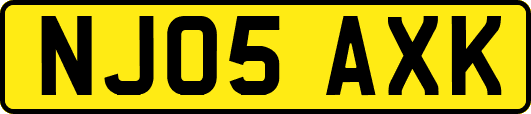 NJ05 AXK